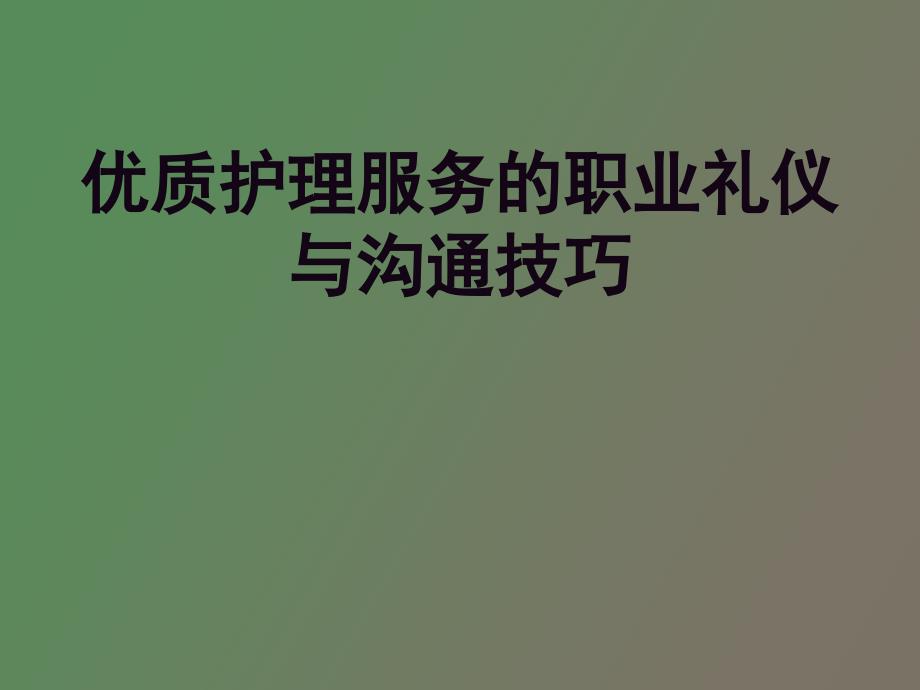 优质护理服务的职业礼仪与沟通技巧